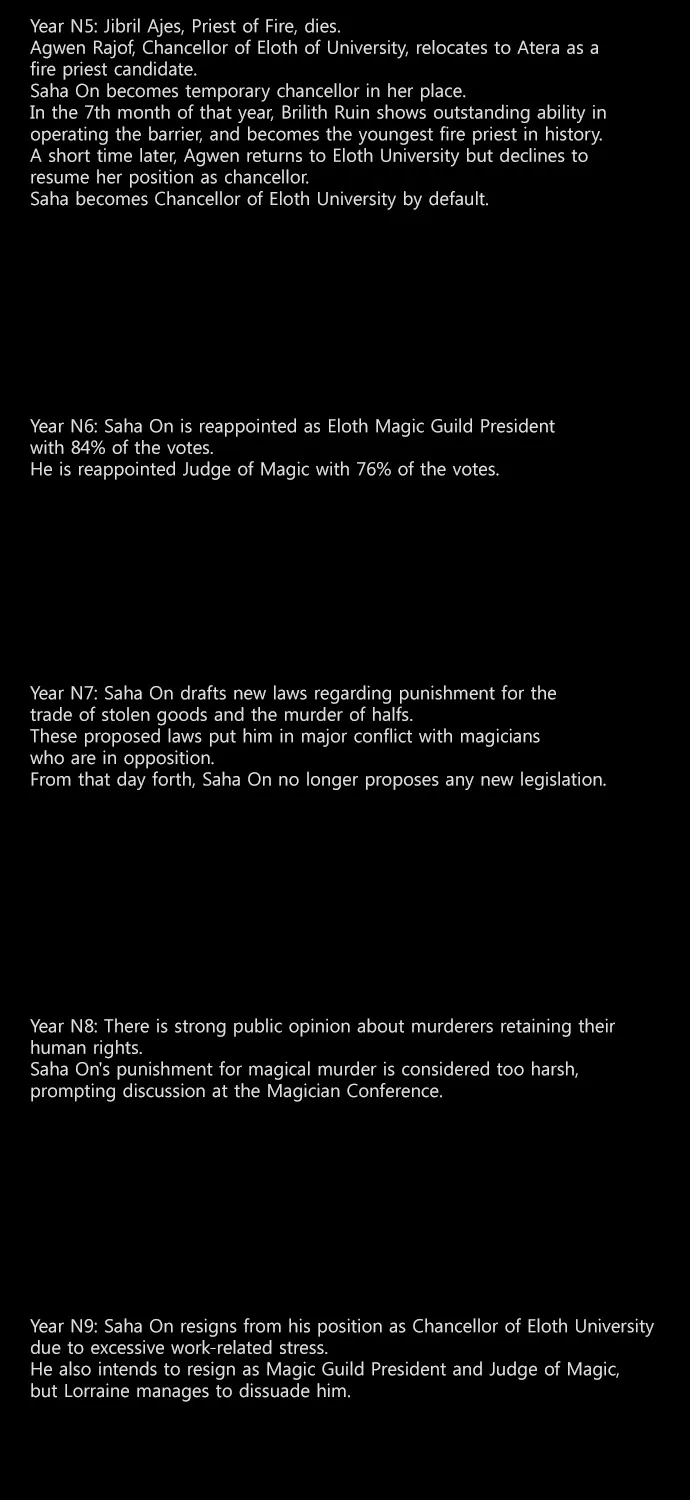 Year N5: Jibril Ajes, Priest of Fire, dies.
Agwen Rajof, Chancellor of Eloth of University, relocates to Atera as a fire priest candidate.
Saha On becomes temporary chancellor in her place.
In the 7th month of that year, Brilith Ruin shows outstanding ability in operating the barrier, and becomes the youngest fire priest in history.
A short time later, Agwen returns to Eloth University but declines to resume her position as chancellor.
Saha becomes Chancellor of Eloth University by default.

Year N6: Saha On is reappointed as Eloth Magic Guild President with 84% of the votes.
He is reappointed Judge of Magic with 76% of the votes.

Year N7: Saha On drafts new laws regarding punishment for the trade of stolen goods and the murder of halfs.
These proposed laws put him in major conflict with magicians who are in opposition.
From that day forth, Saha On no longer proposes any new legislation.

Year N8: There is strong public opinion about murderers retaining their human rights.
Saha On's punishment for magical murder is considered too harsh, prompting discussion at the Magician Conference.

Year N9: Saha On resigns from his position as Chancellor of Eloth University due to excessive work-related stress.
He also intends to resign as Magic Guild President and Judge of Magic, but Lorraine manages to dissuade him.